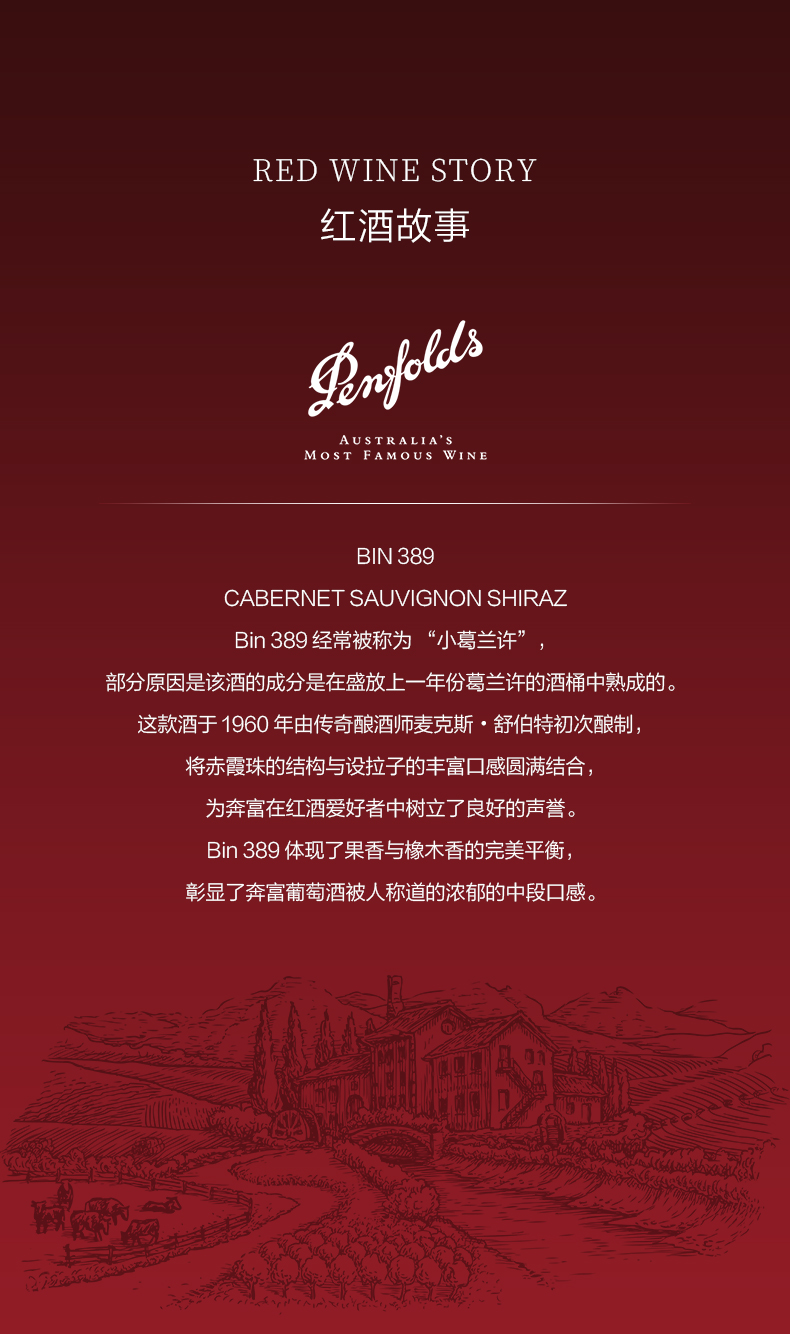 RED WINE STORY
红酒故事

Penfolds

AUSTRALIA'S
MOST FAMOUS WINE

BIN 389
CABERNET SAUVIGNON SHIRAZ
Bin 389经常被称为“小葛兰许”,
部分原因是该酒的成分是在盛放上一年份葛兰许的酒桶中熟成的。
这款酒于1960年由传奇酿酒师麦克斯·舒伯特初次酿制,
将赤霞珠的结构与设拉子的丰富口感圆满结合,
为奔富在红酒爱好者中树立了良好的声誉。
Bin 389体现了果香与橡木香的完美平衡,
彰显了奔富葡萄酒被人称道的浓郁的中段口感。